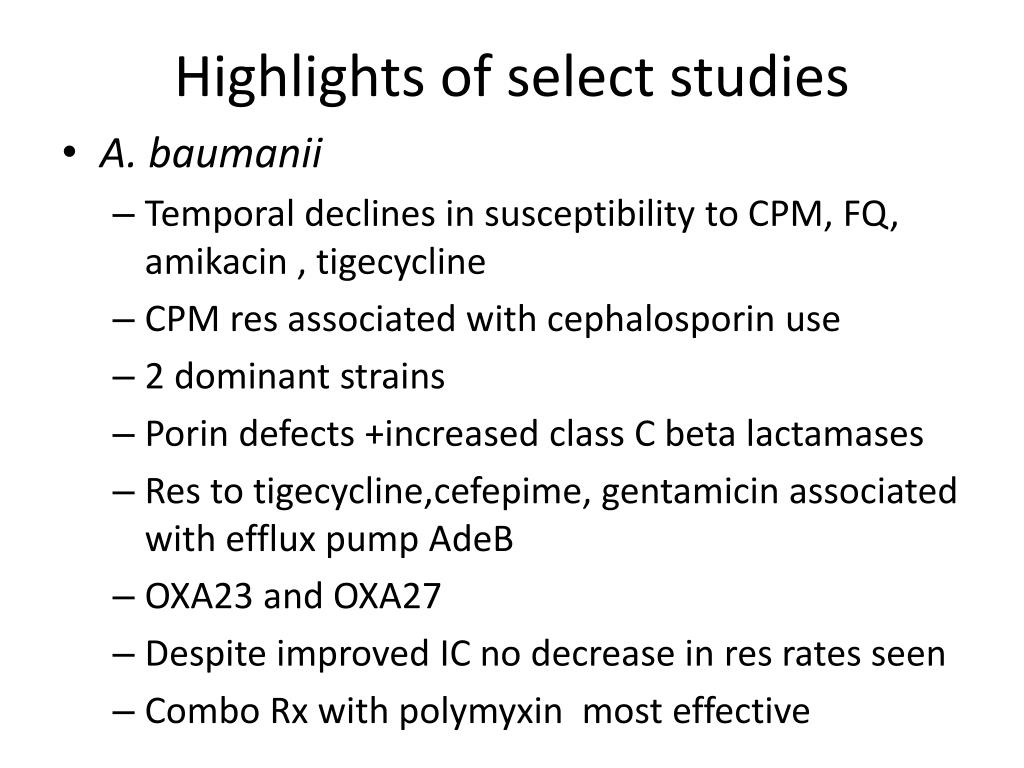 Highlights of select studies

• A. baumanii
– Temporal declines in susceptibility to CPM, FQ, amikacin , tigecycline
– CPM res associated with cephalosporin use
– 2 dominant strains
– Porin defects +increased class C beta lactamases
– Res to tigecycline,cefepime, gentamicin associated with efflux pump AdeB
– OXA23 and OXA27
– Despite improved IC no decrease in res rates seen
– Combo Rx with polymyxin most effective